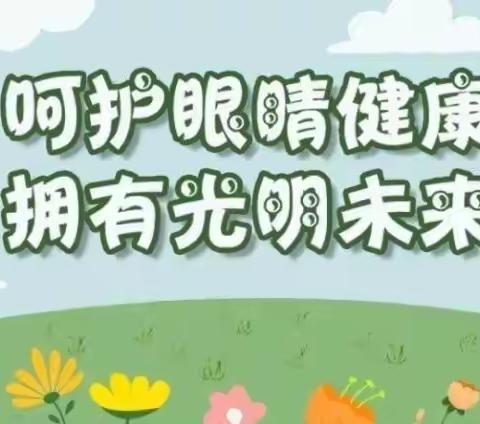 呵护眼睛健康
拥有光明未来